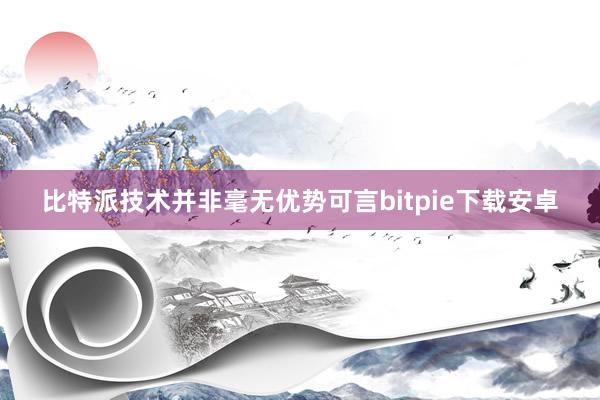 比特派技术并非毫无优势可言bitpie下载安卓